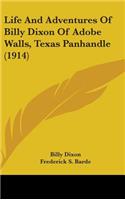 Life And Adventures Of Billy Dixon Of Adobe Walls, Texas Panhandle (1914)

Billy Dixon
Frederick S. Barde